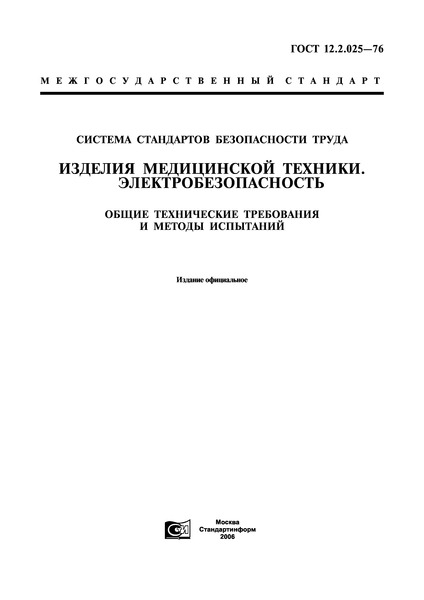 ГОСТ 12.2.025—76

МЕЖГОСУДАРСТВЕННЫЙ СТАНДАРТ

СИСТЕМА СТАНДАРТОВ БЕЗОПАСНОСТИ ТРУДА

ИЗДЕЛИЯ МЕДИЦИНСКОЙ ТЕХНИКИ. ЭЛЕКТРОБЕЗОПАСНОСТЬ

ОБЩИЕ ТЕХНИЧЕСКИЕ ТРЕБОВАНИЯ И МЕТОДЫ ИСПЫТАНИЙ

Издание официальное

Москва
Стандартинформ
2006